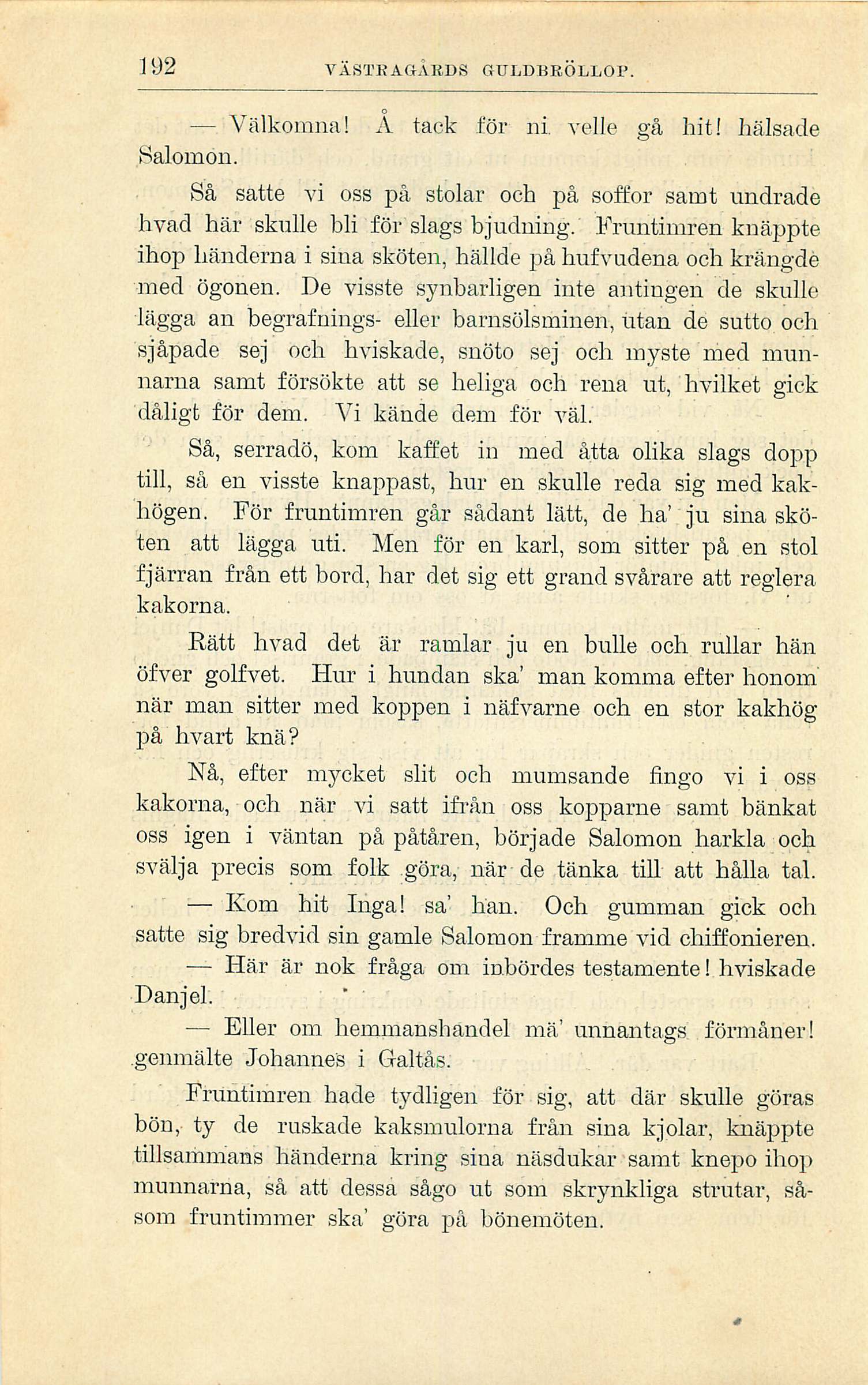 192 VÄSTRAGÅRDS GULDBRÖLLOP.

— Välkomna! Å tack för ni velle gå hit! hälsade Salomon.

Så satte vi oss på stolar och på soffor samt undrade hvad här skulle bli för slags bjudning. Fruntimren knäppte ihop händerna i sina sköten, hällde på hufvudena och krängde med ögonen. De visste synbarligen inte antingen de skulle lägga an begrafnings- eller barnsölsminen, utan de sutto och sjåpade sej och hviskade, snöto sej och myste med munnarna samt försökte att se heliga och rena ut, hvilket gick dåligt för dem. Vi kände dem för väl.

Så, serradö, kom kaffet in med åtta olika slags dopp till, så en visste knappast, hur en skulle reda sig med kakhögen. För fruntimren går sådant lätt, de ha' ju sina sköten att lägga uti. Men för en karl, som sitter på en stol fjärran från ett bord, har det sig ett grand svårare att reglera kakorna.

Rätt hvad det är ramlar ju en bulle och rullar hän öfver golfvet. Hur i hundan ska' man komma efter honom när man sitter med koppen i näfvarne och en stor kakhög på hvart knä?

Nå, efter mycket slit och mumsande fingo vi i oss kakorna, och när vi satt ifrån oss kopparne samt bänkat oss igen i väntan på påtåren, började Salomon harkla och svälja precis som folk göra, när de tänka till att hålla tal.

— Kom hit Inga! sa' han. Och gumman gick och satte sig bredvid sin gamle Salomon framme vid chiffonieren.

— Här är nok fråga om inbördes testamente! hviskade Danjel.

— Eller om hemmanshandel mä' unnantags förmåner! genmälte Johannes i Galtås.

Fruntimren hade tydligen för sig, att där skulle göras bön, ty de ruskade kaksmulorna från sina kjolar, knäppte tillsammans händerna kring sina näsdukar samt knepo ihop munnarna, så att dessa sågo ut som skrynkliga strutar, såsom fruntimmer ska' göra på bönemöten.